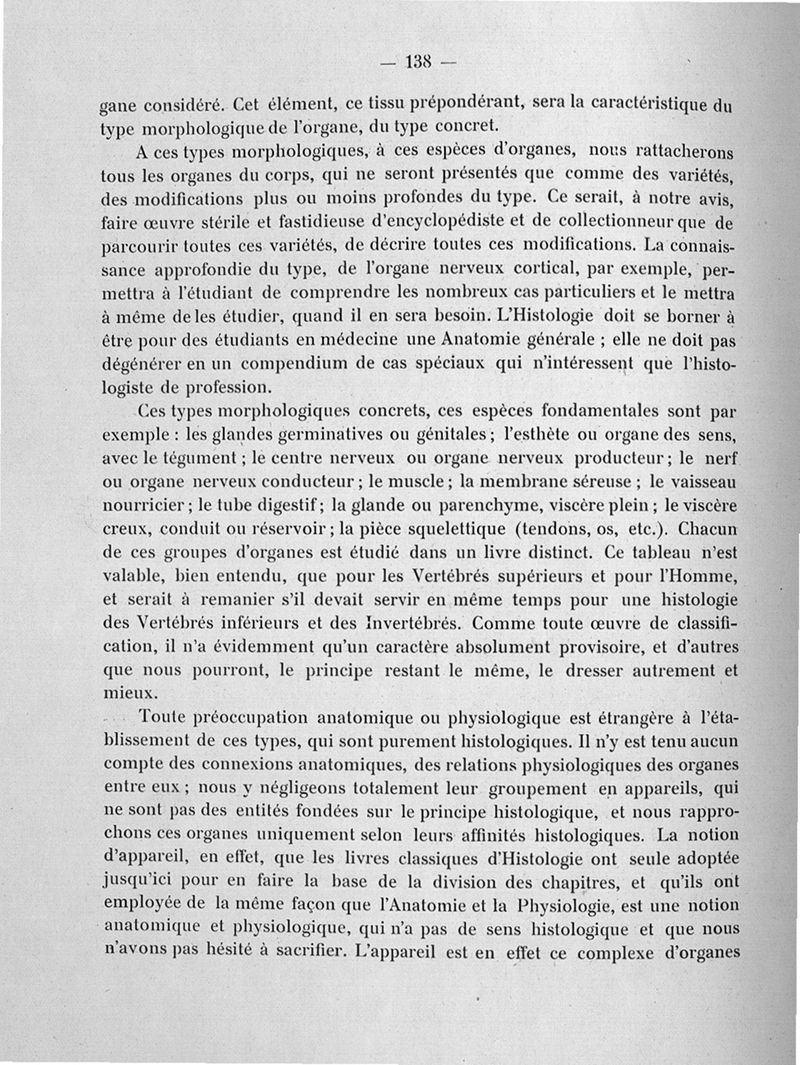 — 138 —

gane considéré. Cet élément, ce tissu prépondérant, sera la caractéristique du type morphologique de l'organe, du type concret.

A ces types morphologiques, à ces espèces d'organes, nous rattacherons tous les organes du corps, qui ne seront présentés que comme des variétés, des modifications plus ou moins profondes du type. Ce serait, à notre avis, faire œuvre stérile et fastidieuse d'encyclopédiste et de collectionneur que de parcourir toutes ces variétés, de décrire toutes ces modifications. La connaissance approfondie du type, de l'organe nerveux cortical, par exemple, permettra à l'étudiant de comprendre les nombreux cas particuliers et le mettra à même de les étudier, quand il en sera besoin. L'Histologie doit se borner à être pour des étudiants en médecine une Anatomie générale ; elle ne doit pas dégénérer en un compendium de cas spéciaux qui n'intéressent que l'histologiste de profession.

Ces types morphologiques concrets, ces espèces fondamentales sont par exemple : les glandes germinatives ou génitales ; l'esthète ou organe des sens, avec le tégument ; le centre nerveux ou organe nerveux producteur ; le nerf ou organe nerveux conducteur ; le muscle ; la membrane séreuse ; le vaisseau nourricier ; le tube digestif ; la glande ou parenchyme, viscère plein ; le viscère creux, conduit ou réservoir ; la pièce squelettique (tendons, os, etc.). Chacun de ces groupes d'organes est étudié dans un livre distinct. Ce tableau n'est valable, bien entendu, que pour les Vertébrés supérieurs et pour l'Homme, et serait à remanier s'il devait servir en même temps pour une histologie des Vertébrés inférieurs et des Invertébrés. Comme toute œuvre de classification, il n'a évidemment qu'un caractère absolument provisoire, et d'autres que nous pourront, le principe restant le même, le dresser autrement et mieux.

Toute préoccupation anatomique ou physiologique est étrangère à l'établissement de ces types, qui sont purement histologiques. Il n'y est tenu aucun compte des connexions anatomiques, des relations physiologiques des organes entre eux ; nous y négligeons totalement leur groupement en appareils, qui ne sont pas des entités fondées sur le principe histologique, et nous rapprochons ces organes uniquement selon leurs affinités histologiques. La notion d'appareil, en effet, que les livres classiques d'Histologie ont seule adoptée jusqu'ici pour en faire la base de la division des chapitres, et qu'ils ont employée de la même façon que l'Anatomie et la Physiologie, est une notion anatomique et physiologique, qui n'a pas de sens histologique et que nous n'avons pas hésité à sacrifier. L'appareil est en effet ce complexe d'organes